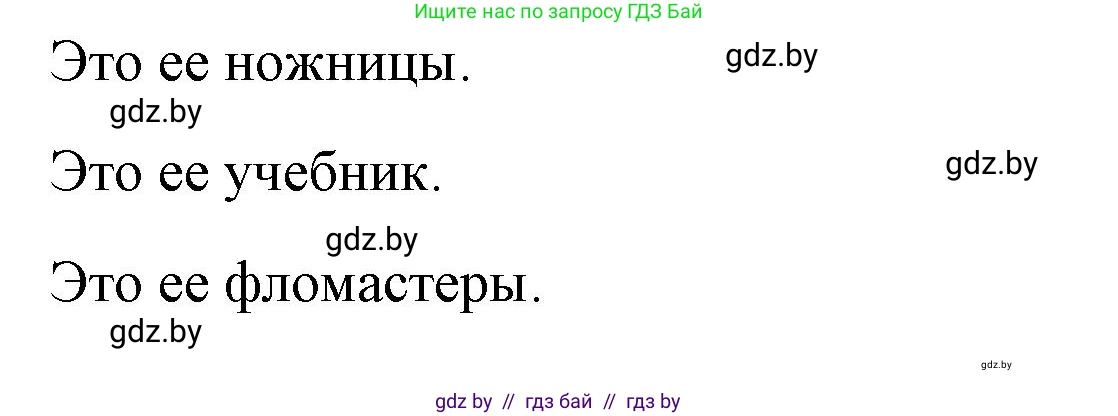 Ищите нас по запросу ГДЗ Бай

Это ее ножницы.

gdz.by

gdz.by

Это ее учебник.

gdz.by

gdz.by

Это ее фломастеры.

gdz.by

gdz.by

gdz by // гдз бай // гдз by